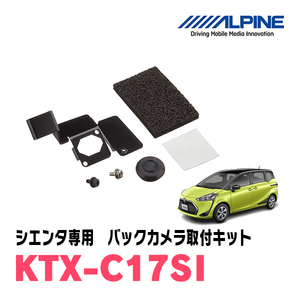 ALPINE
Driving Mobile Media Innovation

シエンタ専用　バックカメラ取付キット

KTX-C17SI